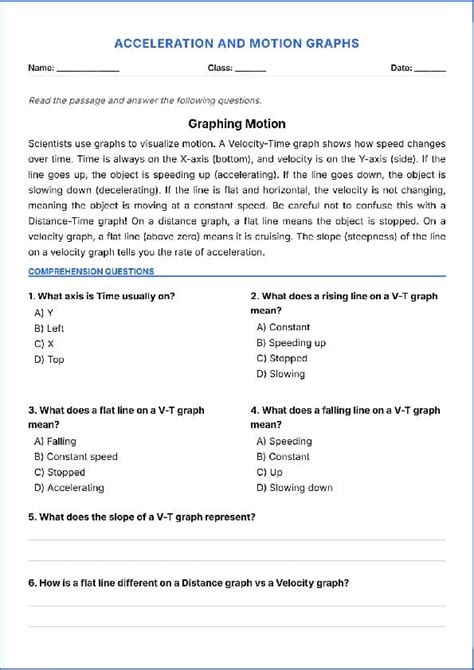 ACCELERATION AND MOTION GRAPHS

Name: ____________ Class: ______ Date: ______

Read the passage and answer the following questions.

Graphing Motion

Scientists use graphs to visualize motion. A Velocity-Time graph shows how speed changes over time. Time is always on the X-axis (bottom), and velocity is on the Y-axis (side). If the line goes up, the object is speeding up (accelerating). If the line goes down, the object is slowing down (decelerating). If the line is flat and horizontal, the velocity is not changing, meaning the object is moving at a constant speed. Be careful not to confuse this with a Distance-Time graph! On a distance graph, a flat line means the object is stopped. On a velocity graph, a flat line (above zero) means it is cruising. The slope (steepness) of the line on a velocity graph tells you the rate of acceleration.

COMPREHENSION QUESTIONS

1. What axis is Time usually on?
A) Y
B) Left
C) X
D) Top

2. What does a rising line on a V-T graph mean?
A) Constant
B) Speeding up
C) Stopped
D) Slowing

3. What does a flat line on a V-T graph mean?
A) Falling
B) Constant speed
C) Stopped
D) Accelerating

4. What does a falling line on a V-T graph mean?
A) Speeding
B) Constant
C) Up
D) Slowing down

5. What does the slope of a V-T graph represent?

6. How is a flat line different on a Distance graph vs a Velocity graph?